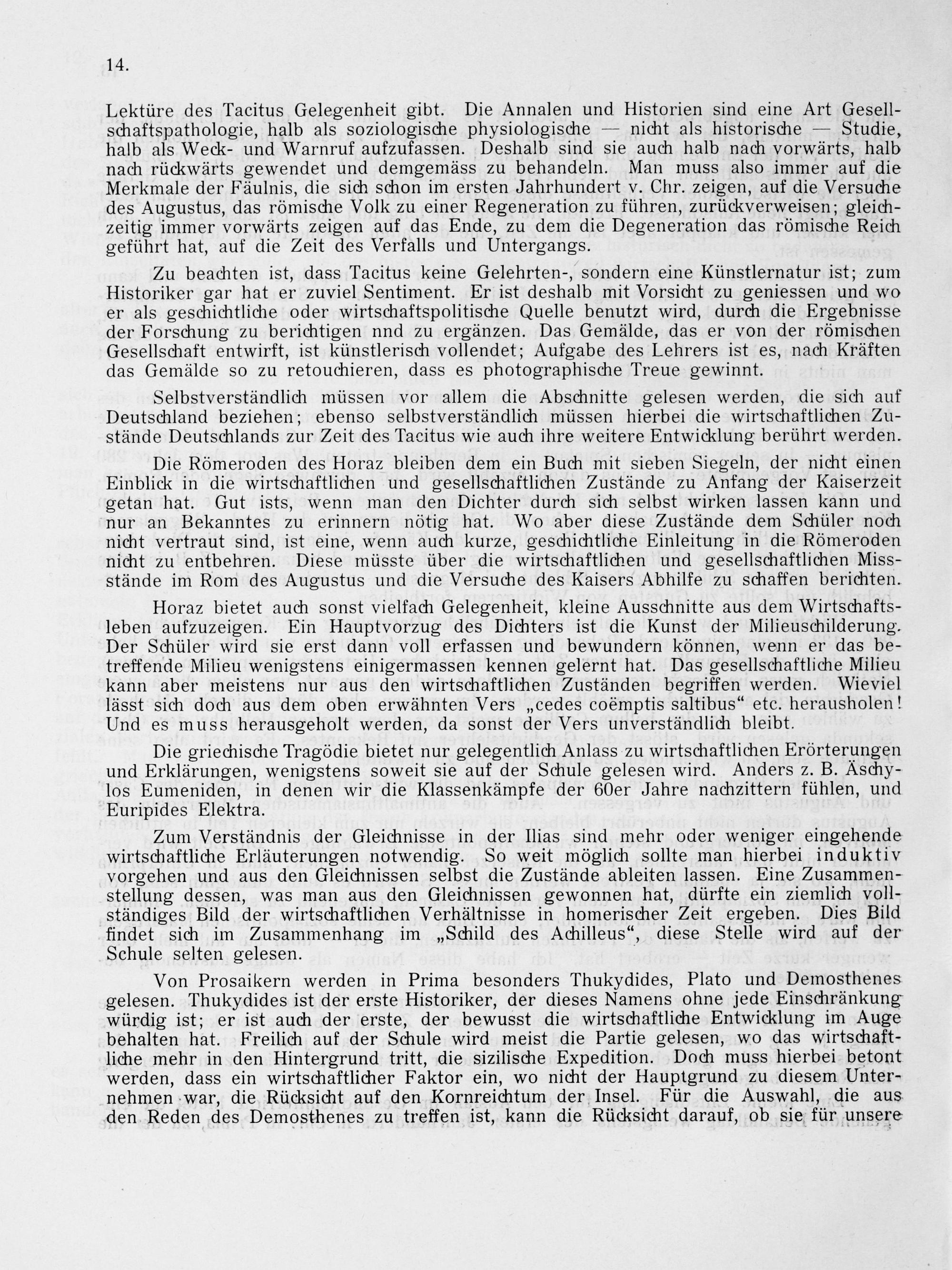 14.

Lektüre des Tacitus Gelegenheit gibt. Die Annalen und Historien sind eine Art Gesellschaftspathologie, halb als soziologische physiologische — nicht als historische — Studie, halb als Weck- und Warnruf aufzufassen. Deshalb sind sie auch halb nach vorwärts, halb nach rückwärts gewendet und demgemäss zu behandeln. Man muss also immer auf die Merkmale der Fäulnis, die sich schon im ersten Jahrhundert v. Chr. zeigen, auf die Versuche des Augustus, das römische Volk zu einer Regeneration zu führen, zurückverweisen; gleichzeitig immer vorwärts zeigen auf das Ende, zu dem die Degeneration das römische Reich geführt hat, auf die Zeit des Verfalls und Untergangs.

Zu beachten ist, dass Tacitus keine Gelehrten-, sondern eine Künstlernatur ist; zum Historiker gar hat er zuviel Sentiment. Er ist deshalb mit Vorsicht zu geniessen und wo er als geschichtliche oder wirtschaftspolitische Quelle benutzt wird, durch die Ergebnisse der Forschung zu berichtigen nnd zu ergänzen. Das Gemälde, das er von der römischen Gesellschaft entwirft, ist künstlerisch vollendet; Aufgabe des Lehrers ist es, nach Kräften das Gemälde so zu retouchieren, dass es photographische Treue gewinnt.

Selbstverständlich müssen vor allem die Abschnitte gelesen werden, die sich auf Deutschland beziehen; ebenso selbstverständlich müssen hierbei die wirtschaftlichen Zustände Deutschlands zur Zeit des Tacitus wie auch ihre weitere Entwicklung berührt werden.

Die Römeroden des Horaz bleiben dem ein Buch mit sieben Siegeln, der nicht einen Einblick in die wirtschaftlichen und gesellschaftlichen Zustände zu Anfang der Kaiserzeit getan hat. Gut ists, wenn man den Dichter durch sich selbst wirken lassen kann und nur an Bekanntes zu erinnern nötig hat. Wo aber diese Zustände dem Schüler noch nicht vertraut sind, ist eine, wenn auch kurze, geschichtliche Einleitung in die Römeroden nicht zu entbehren. Diese müsste über die wirtschaftlichen und gesellschaftlichen Missstände im Rom des Augustus und die Versuche des Kaisers Abhilfe zu schaffen berichten.

Horaz bietet auch sonst vielfach Gelegenheit, kleine Ausschnitte aus dem Wirtschaftsleben aufzuzeigen. Ein Hauptvorzug des Dichters ist die Kunst der Milieuschilderung. Der Schüler wird sie erst dann voll erfassen und bewundern können, wenn er das betreffende Milieu wenigstens einigermassen kennen gelernt hat. Das gesellschaftliche Milieu kann aber meistens nur aus den wirtschaftlichen Zuständen begriffen werden. Wieviel lässt sich doch aus dem oben erwähnten Vers „cedes coëmptis saltibus“ etc. herausholen! Und es muss herausgeholt werden, da sonst der Vers unverständlich bleibt.

Die griechische Tragödie bietet nur gelegentlich Anlass zu wirtschaftlichen Erörterungen und Erklärungen, wenigstens soweit sie auf der Schule gelesen wird. Anders z. B. Äschylos Eumeniden, in denen wir die Klassenkämpfe der 60er Jahre nachzittern fühlen, und Euripides Elektra.

Zum Verständnis der Gleichnisse in der Ilias sind mehr oder weniger eingehende wirtschaftliche Erläuterungen notwendig. So weit möglich sollte man hierbei induktiv vorgehen und aus den Gleichnissen selbst die Zustände ableiten lassen. Eine Zusammenstellung dessen, was man aus den Gleichnissen gewonnen hat, dürfte ein ziemlich vollständiges Bild der wirtschaftlichen Verhältnisse in homerischer Zeit ergeben. Dies Bild findet sich im Zusammenhang im „Schild des Achilleus“, diese Stelle wird auf der Schule selten gelesen.

Von Prosaikern werden in Prima besonders Thukydides, Plato und Demosthenes gelesen. Thukydides ist der erste Historiker, der dieses Namens ohne jede Einschränkung würdig ist; er ist auch der erste, der bewusst die wirtschaftliche Entwicklung im Auge behalten hat. Freilich auf der Schule wird meist die Partie gelesen, wo das wirtschaftliche mehr in den Hintergrund tritt, die sizilische Expedition. Doch muss hierbei betont werden, dass ein wirtschaftlicher Faktor ein, wo nicht der Hauptgrund zu diesem Unternehmen war, die Rücksicht auf den Kornreichtum der Insel. Für die Auswahl, die aus den Reden des Demosthenes zu treffen ist, kann die Rücksicht darauf, ob sie für unsere